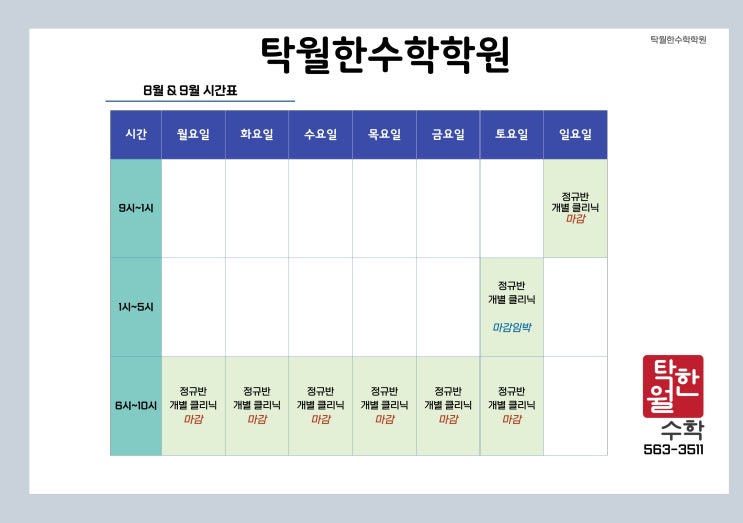 탁월한수학학원

탁월한수학학원

8월 & 9월 시간표

| 시간 | 월요일 | 화요일 | 수요일 | 목요일 | 금요일 | 토요일 | 일요일 |
|---|---|---|---|---|---|---|---|
| 9시~1시 | | | | | | | 정규반 개별 클리닉 마감 |
| 1시~5시 | | | | | | 정규반 개별 클리닉 마감임박 | |
| 6시~10시 | 정규반 개별 클리닉 마감 | 정규반 개별 클리닉 마감 | 정규반 개별 클리닉 마감 | 정규반 개별 클리닉 마감 | 정규반 개별 클리닉 마감 | 정규반 개별 클리닉 마감 | |

탁월한
수학
563-3511